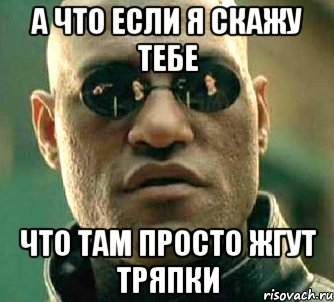 А ЧТО ЕСЛИ Я СКАЖУ ТЕБЕ

ЧТО ТАМ ПРОСТО ЖГУТ ТРЯПКИ

risovach.ru